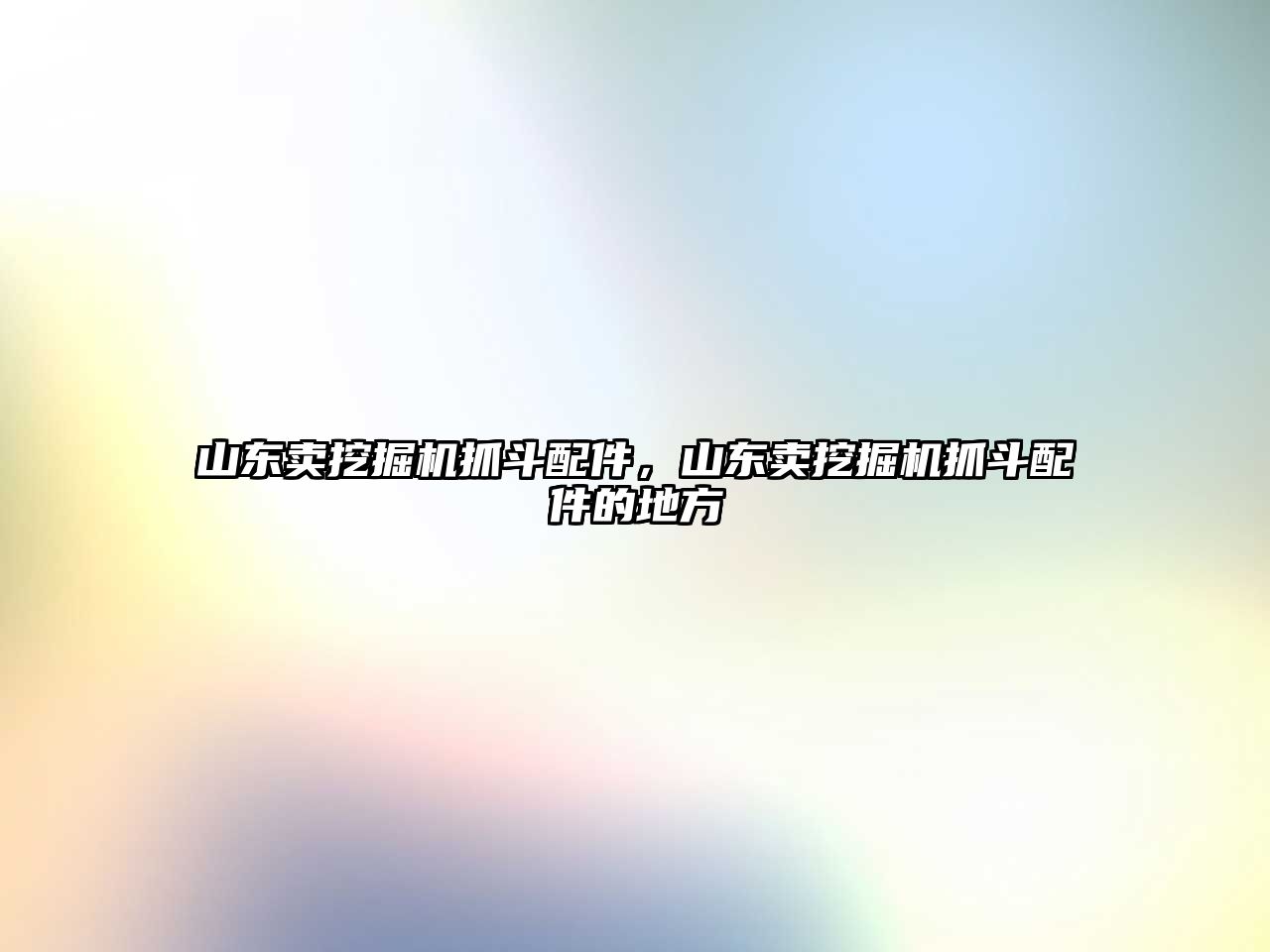 山东卖挖掘机抓斗配件，山东卖挖掘机抓斗配件的地方